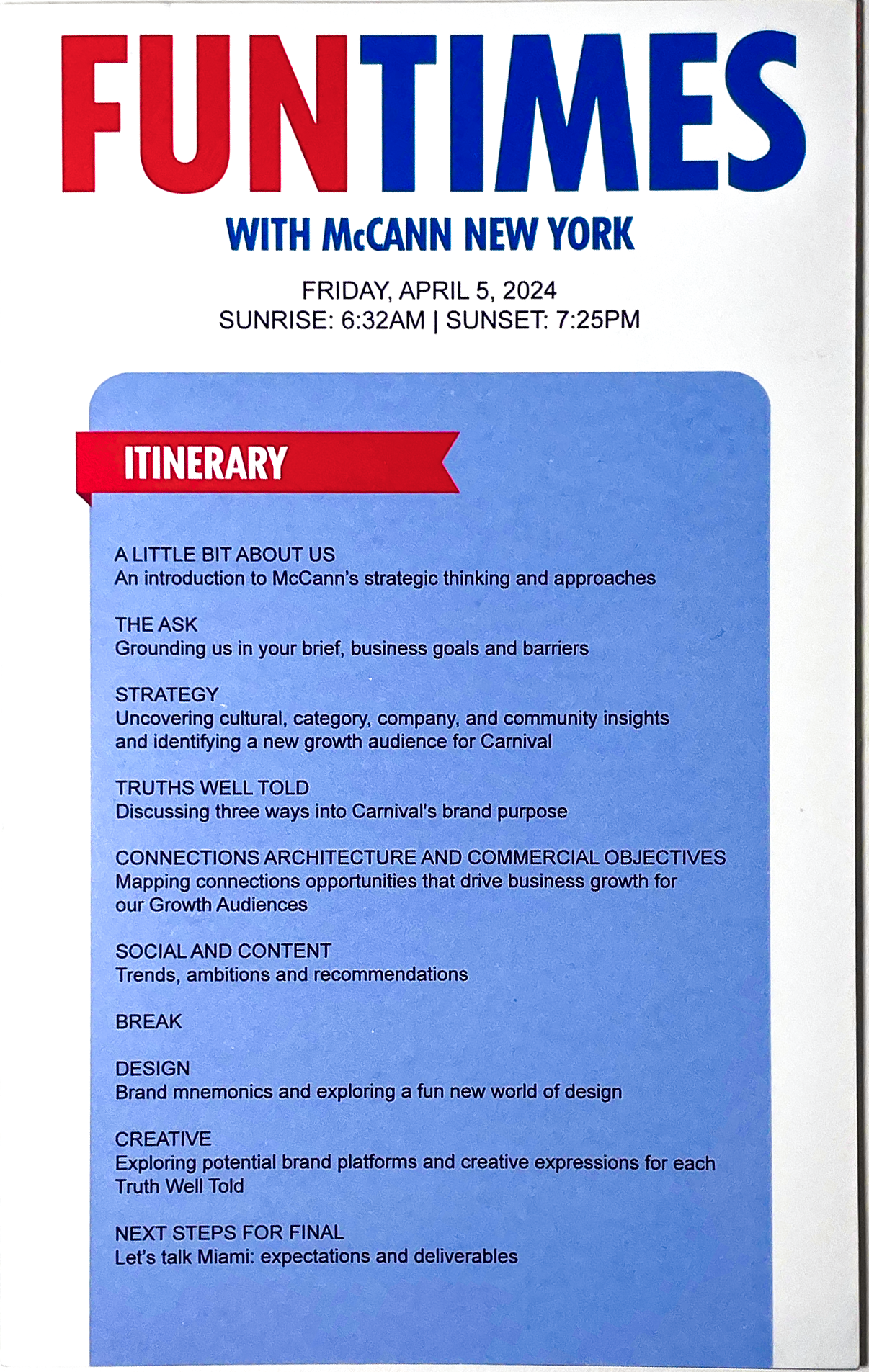 FUNTIMES
WITH McCANN NEW YORK

FRIDAY, APRIL 5, 2024
SUNRISE: 6:32AM | SUNSET: 7:25PM

ITINERARY

A LITTLE BIT ABOUT US
An introduction to McCann's strategic thinking and approaches

THE ASK
Grounding us in your brief, business goals and barriers

STRATEGY
Uncovering cultural, category, company, and community insights and identifying a new growth audience for Carnival

TRUTHS WELL TOLD
Discussing three ways into Carnival's brand purpose

CONNECTIONS ARCHITECTURE AND COMMERCIAL OBJECTIVES
Mapping connections opportunities that drive business growth for our Growth Audiences

SOCIAL AND CONTENT
Trends, ambitions and recommendations

BREAK

DESIGN
Brand mnemonics and exploring a fun new world of design

CREATIVE
Exploring potential brand platforms and creative expressions for each Truth Well Told

NEXT STEPS FOR FINAL
Let's talk Miami: expectations and deliverables